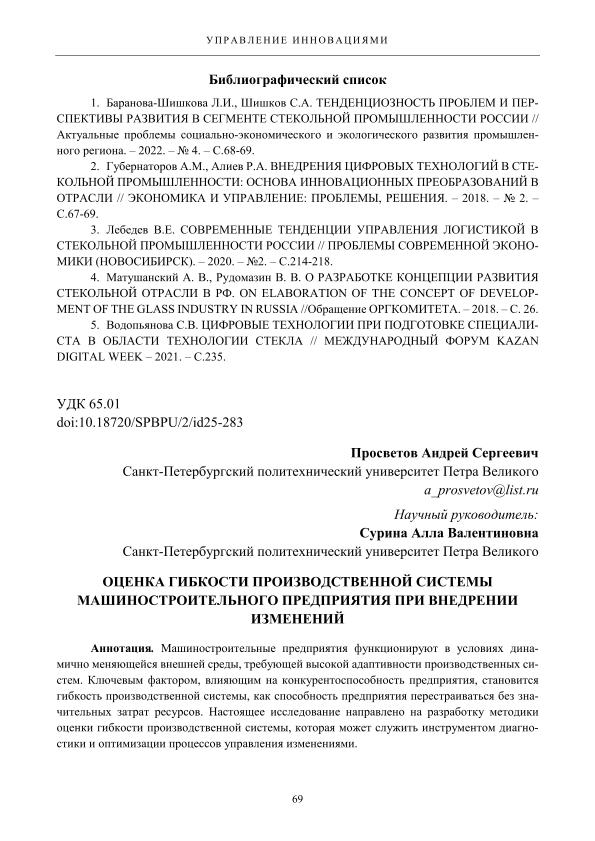 УПРАВЛЕНИЕ ИННОВАЦИЯМИ

Библиографический список

1. Баранова-Шишкова Л.И., Шишков С.А. ТЕНДЕНЦИОЗНОСТЬ ПРОБЛЕМ И ПЕРСПЕКТИВЫ РАЗВИТИЯ В СЕГМЕНТЕ СТЕКОЛЬНОЙ ПРОМЫШЛЕННОСТИ РОССИИ // Актуальные проблемы социально-экономического и экологического развития промышленного региона. – 2022. – № 4. – С.68-69.

2. Губернаторов А.М., Алиев Р.А. ВНЕДРЕНИЯ ЦИФРОВЫХ ТЕХНОЛОГИЙ В СТЕКОЛЬНОЙ ПРОМЫШЛЕННОСТИ: ОСНОВА ИННОВАЦИОННЫХ ПРЕОБРАЗОВАНИЙ В ОТРАСЛИ // ЭКОНОМИКА И УПРАВЛЕНИЕ: ПРОБЛЕМЫ, РЕШЕНИЯ. – 2018. – № 2. – С.67-69.

3. Лебедев В.Е. СОВРЕМЕННЫЕ ТЕНДЕНЦИИ УПРАВЛЕНИЯ ЛОГИСТИКОЙ В СТЕКОЛЬНОЙ ПРОМЫШЛЕННОСТИ РОССИИ // ПРОБЛЕМЫ СОВРЕМЕННОЙ ЭКОНОМИКИ (НОВОСИБИРСК). – 2020. – №2. – С.214-218.

4. Матушанский А. В., Рудомазин В. В. О РАЗРАБОТКЕ КОНЦЕПЦИИ РАЗВИТИЯ СТЕКОЛЬНОЙ ОТРАСЛИ В РФ. ON ELABORATION OF THE CONCEPT OF DEVELOPMENT OF THE GLASS INDUSTRY IN RUSSIA //Обращение ОРГКОМИТЕТА. – 2018. – С. 26.

5. Водопьянова С.В. ЦИФРОВЫЕ ТЕХНОЛОГИИ ПРИ ПОДГОТОВКЕ СПЕЦИАЛИСТА В ОБЛАСТИ ТЕХНОЛОГИИ СТЕКЛА // МЕЖДУНАРОДНЫЙ ФОРУМ KAZAN DIGITAL WEEK – 2021. – С.235.

УДК 65.01
doi:10.18720/SPBPU/2/id25-283

Просветов Андрей Сергеевич
Санкт-Петербургский политехнический университет Петра Великого
a_prosvetov@list.ru
Научный руководитель:
Сурина Алла Валентиновна
Санкт-Петербургский политехнический университет Петра Великого

ОЦЕНКА ГИБКОСТИ ПРОИЗВОДСТВЕННОЙ СИСТЕМЫ МАШИНОСТРОИТЕЛЬНОГО ПРЕДПРИЯТИЯ ПРИ ВНЕДРЕНИИ ИЗМЕНЕНИЙ

Аннотация. Машиностроительные предприятия функционируют в условиях динамично меняющейся внешней среды, требующей высокой адаптивности производственных систем. Ключевым фактором, влияющим на конкурентоспособность предприятия, становится гибкость производственной системы, как способность предприятия перестраиваться без значительных затрат ресурсов. Настоящее исследование направлено на разработку методики оценки гибкости производственной системы, которая может служить инструментом диагностики и оптимизации процессов управления изменениями.

69